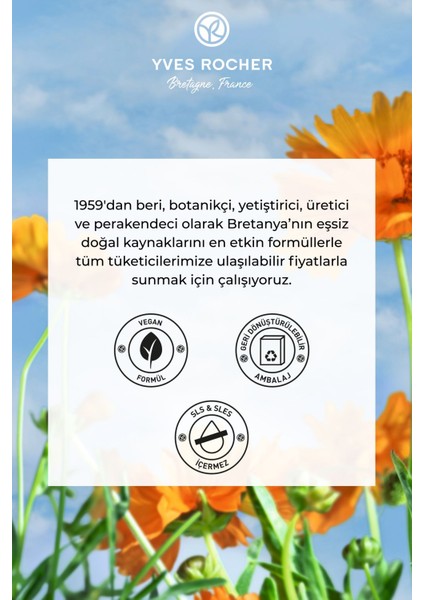 YVES ROCHER
Bretagne, France

1959'dan beri, botanikçi, yetiştirici, üretici ve perakendeci olarak Bretanya'nın eşsiz doğal kaynaklarını en etkin formüllerle tüm tüketicilerimize ulaşılabilir fiyatlarla sunmak için çalışıyoruz.

VEGAN
FORMÜL

GERİ DÖNÜŞTÜRÜLEBİLİR
AMBALAJ

SLS & SLES
İÇERMEZ